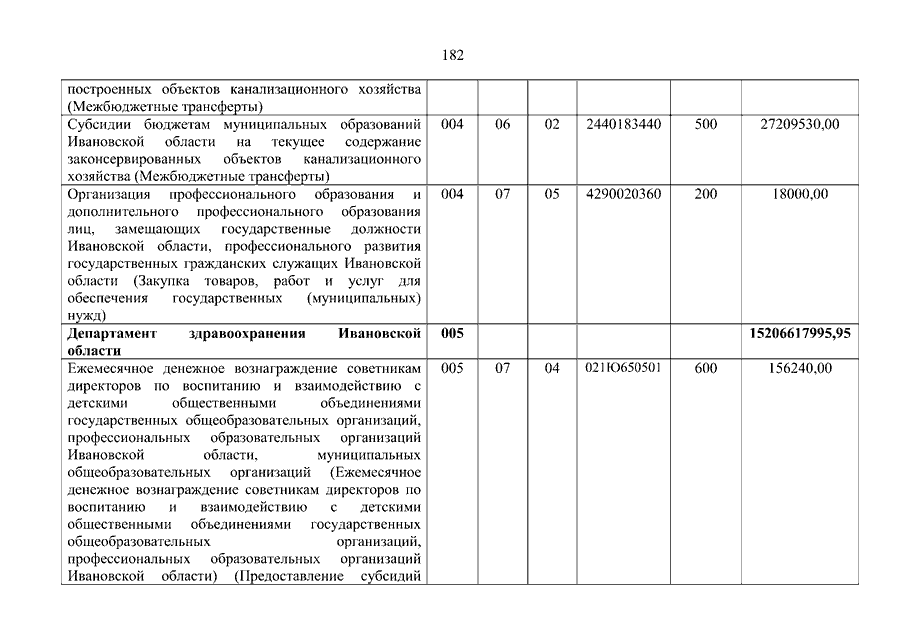 182

| | | | | | | |
|---|---|---|---|---|---|---|
| построенных объектов канализационного хозяйства (Межбюджетные трансферты) | | | | | | |
| Субсидии бюджетам муниципальных образований Ивановской области на текущее содержание законсервированных объектов канализационного хозяйства (Межбюджетные трансферты) | 004 | 06 | 02 | 2440183440 | 500 | 27209530,00 |
| Организация профессионального образования и дополнительного профессионального образования лиц, замещающих государственные должности Ивановской области, профессионального развития государственных гражданских служащих Ивановской области (Закупка товаров, работ и услуг для обеспечения государственных (муниципальных) нужд) | 004 | 07 | 05 | 4290020360 | 200 | 18000,00 |
| **Департамент здравоохранения Ивановской области** | **005** | | | | | **15206617995,95** |
| Ежемесячное денежное вознаграждение советникам директоров по воспитанию и взаимодействию с детскими общественными объединениями государственных общеобразовательных организаций, профессиональных образовательных организаций Ивановской области, муниципальных общеобразовательных организаций (Ежемесячное денежное вознаграждение советникам директоров по воспитанию и взаимодействию с детскими общественными объединениями государственных общеобразовательных организаций, профессиональных образовательных организаций Ивановской области) (Предоставление субсидий | 005 | 07 | 04 | 021Ю650501 | 600 | 156240,00 |